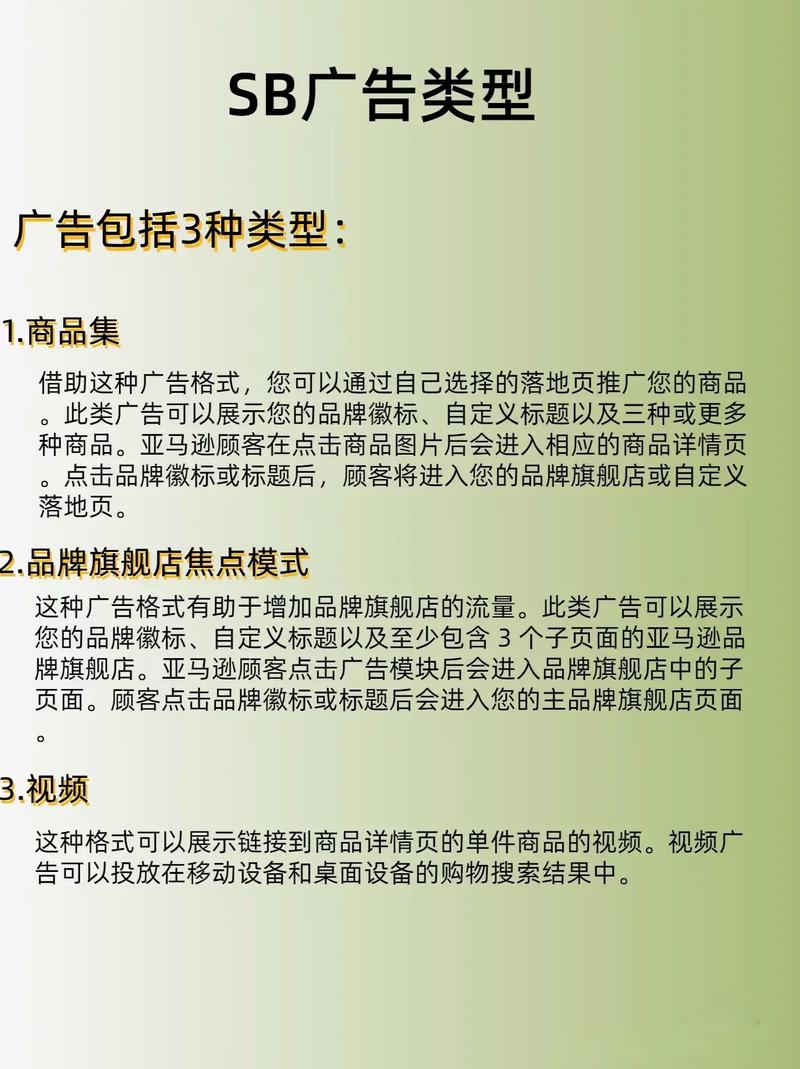 SB广告类型

广告包括3种类型：

1.商品集

借助这种广告格式，您可以通过自己选择的落地页推广您的商品。此类广告可以展示您的品牌徽标、自定义标题以及三种或更多种商品。亚马逊顾客在点击商品图片后会进入相应的商品详情页。点击品牌徽标或标题后，顾客将进入您的品牌旗舰店或自定义落地页。

2.品牌旗舰店焦点模式

这种广告格式有助于增加品牌旗舰店的流量。此类广告可以展示您的品牌徽标、自定义标题以及至少包含 3 个子页面的亚马逊品牌旗舰店。亚马逊顾客点击广告模块后会进入品牌旗舰店中的子页面。顾客点击品牌徽标或标题后会进入您的主品牌旗舰店页面。

3.视频

这种格式可以展示链接到商品详情页的单件商品的视频。视频广告可以投放在移动设备和桌面设备的购物搜索结果中。